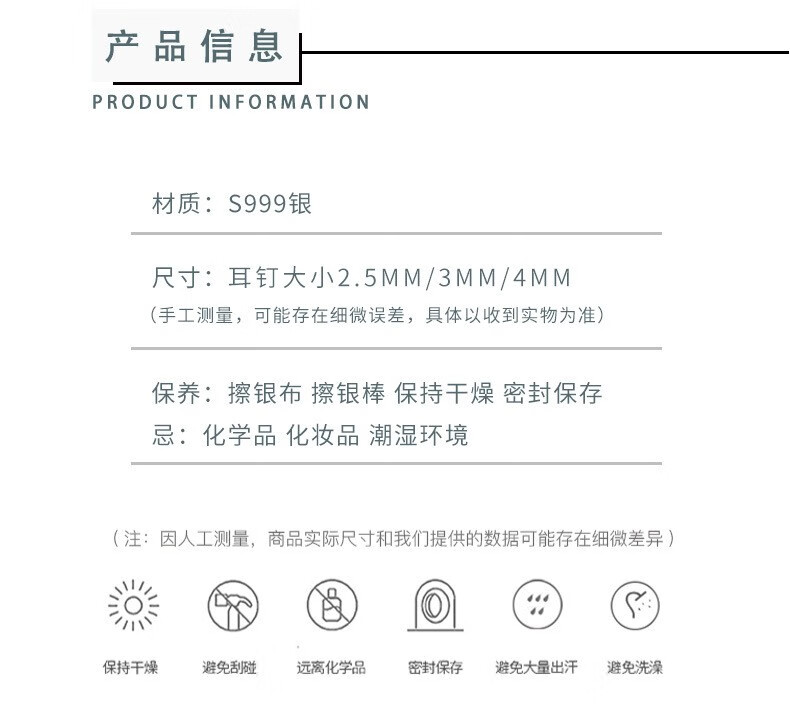 产品信息
PRODUCT INFORMATION

材质：S999银

尺寸：耳钉大小2.5MM/3MM/4MM
（手工测量，可能存在细微误差，具体以收到实物为准）

保养：擦银布 擦银棒 保持干燥 密封保存
忌：化学品 化妆品 潮湿环境

（注：因人工测量，商品实际尺寸和我们提供的数据可能存在细微差异）

保持干燥
避免刮碰
远离化学品
密封保存
避免大量出汗
避免洗澡